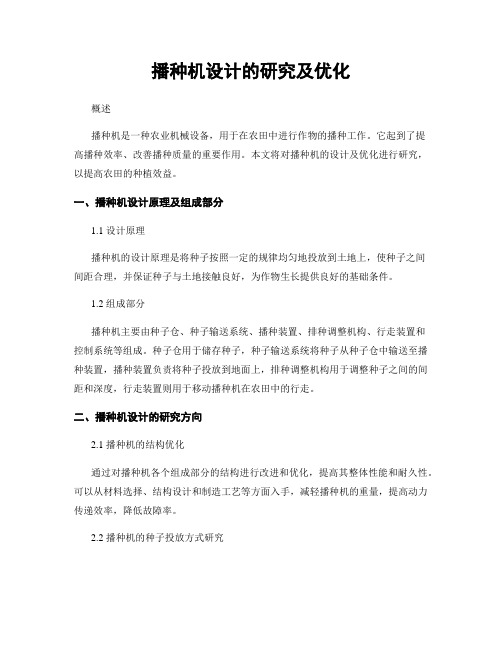 播种机设计的研究及优化

概述

播种机是一种农业机械设备，用于在农田中进行作物的播种工作。它起到了提高播种效率、改善播种质量的重要作用。本文将对播种机的设计及优化进行研究，以提高农田的种植效益。

一、播种机设计原理及组成部分

1.1 设计原理

播种机的设计原理是将种子按照一定的规律均匀地投放到土地上，使种子之间间距合理，并保证种子与土地接触良好，为作物生长提供良好的基础条件。

1.2 组成部分

播种机主要由种子仓、种子输送系统、播种装置、排种调整机构、行走装置和控制系统等组成。种子仓用于储存种子，种子输送系统将种子从种子仓中输送至播种装置，播种装置负责将种子投放到地面上，排种调整机构用于调整种子之间的间距和深度，行走装置则用于移动播种机在农田中的行走。

二、播种机设计的研究方向

2.1 播种机的结构优化

通过对播种机各个组成部分的结构进行改进和优化，提高其整体性能和耐久性。可以从材料选择、结构设计和制造工艺等方面入手，减轻播种机的重量，提高动力传递效率，降低故障率。

2.2 播种机的种子投放方式研究